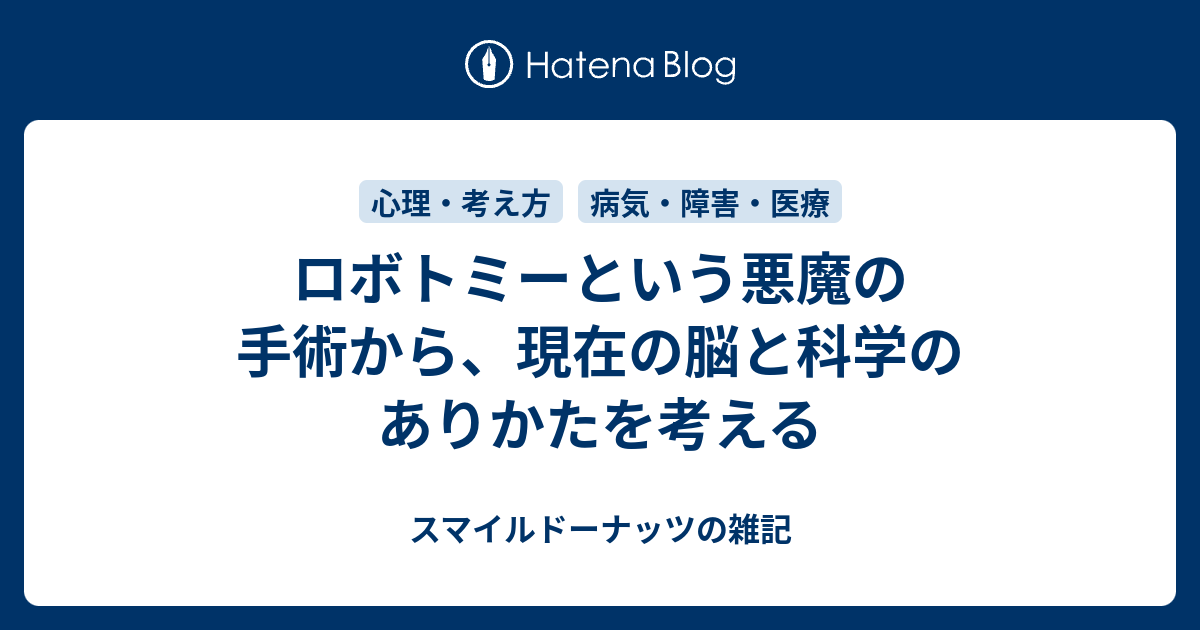 Hatena Blog

心理・考え方

病気・障害・医療

ロボトミーという悪魔の手術から、現在の脳と科学のありかたを考える

スマイルドーナッツの雑記